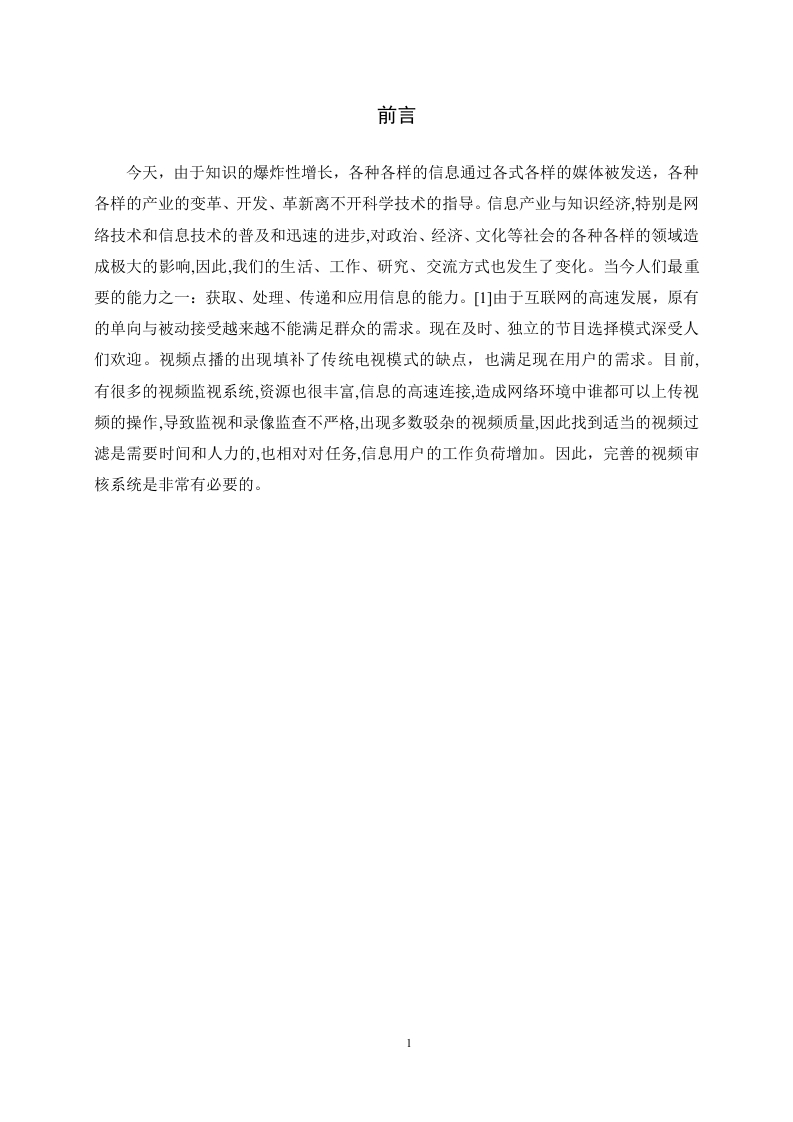 前言

今天，由于知识的爆炸性增长，各种各样的信息通过各式各样的媒体被发送，各种各样的产业的变革、开发、革新离不开科学技术的指导。信息产业与知识经济,特别是网络技术和信息技术的普及和迅速的进步,对政治、经济、文化等社会的各种各样的领域造成极大的影响,因此,我们的生活、工作、研究、交流方式也发生了变化。当今人们最重要的能力之一：获取、处理、传递和应用信息的能力。[1]由于互联网的高速发展，原有的单向与被动接受越来越不能满足群众的需求。现在及时、独立的节目选择模式深受人们欢迎。视频点播的出现填补了传统电视模式的缺点，也满足现在用户的需求。目前,有很多的视频监视系统,资源也很丰富,信息的高速连接,造成网络环境中谁都可以上传视频的操作,导致监视和录像监查不严格,出现多数驳杂的视频质量,因此找到适当的视频过滤是需要时间和人力的,也相对对任务,信息用户的工作负荷增加。因此，完善的视频审核系统是非常有必要的。

1